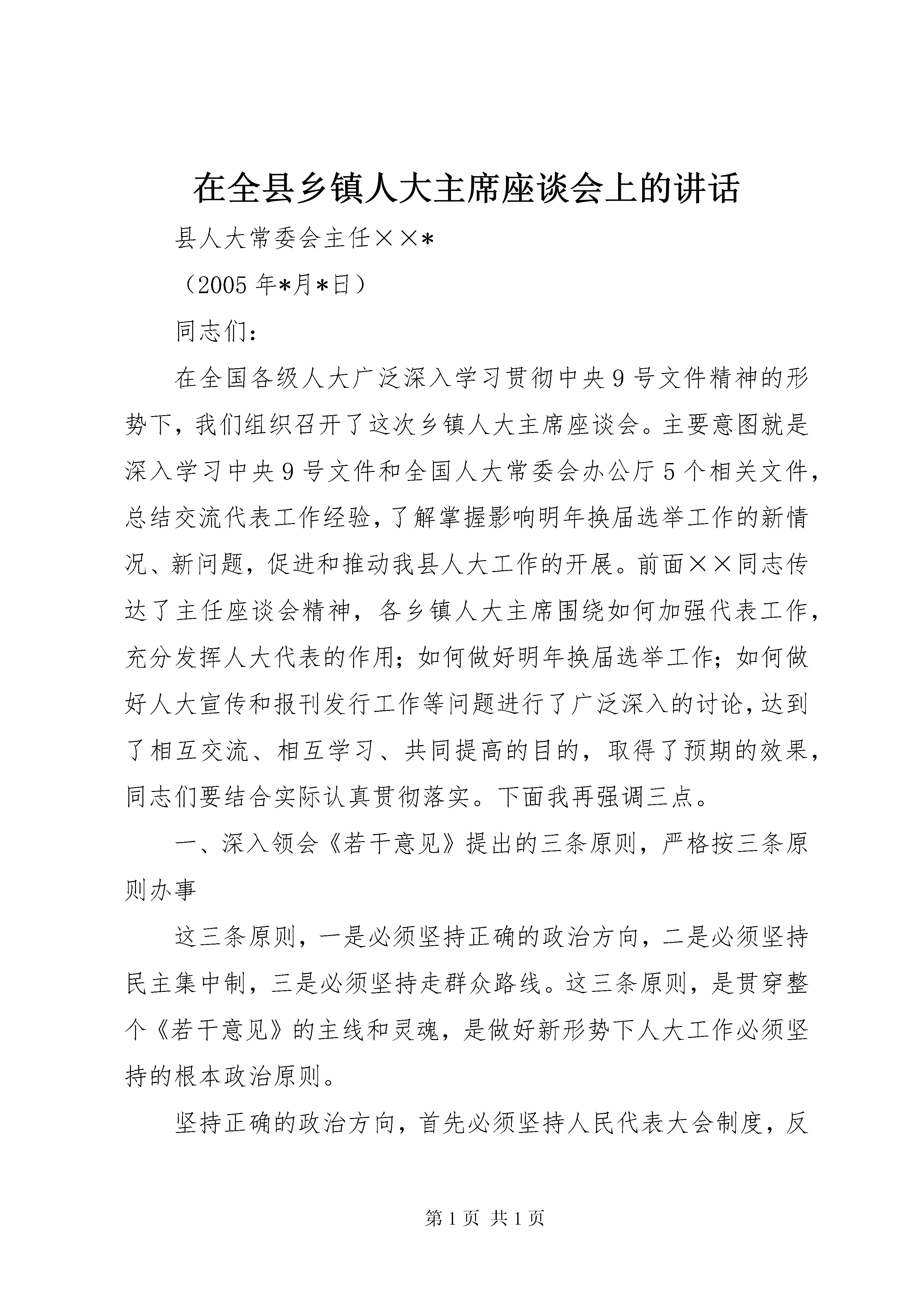 在全县乡镇人大主席座谈会上的讲话

县人大常委会主任××*

（2005年*月*日）

同志们：

在全国各级人大广泛深入学习贯彻中央9号文件精神的形势下，我们组织召开了这次乡镇人大主席座谈会。主要意图就是深入学习中央9号文件和全国人大常委会办公厅5个相关文件，总结交流代表工作经验，了解掌握影响明年换届选举工作的新情况、新问题，促进和推动我县人大工作的开展。前面××同志传达了主任座谈会精神，各乡镇人大主席围绕如何加强代表工作，充分发挥人大代表的作用；如何做好明年换届选举工作；如何做好人大宣传和报刊发行工作等问题进行了广泛深入的讨论，达到了相互交流、相互学习、共同提高的目的，取得了预期的效果，同志们要结合实际认真贯彻落实。下面我再强调三点。

一、深入领会《若干意见》提出的三条原则，严格按三条原则办事

这三条原则，一是必须坚持正确的政治方向，二是必须坚持民主集中制，三是必须坚持走群众路线。这三条原则，是贯穿整个《若干意见》的主线和灵魂，是做好新形势下人大工作必须坚持的根本政治原则。

坚持正确的政治方向，首先必须坚持人民代表大会制度，反

第1页 共1页